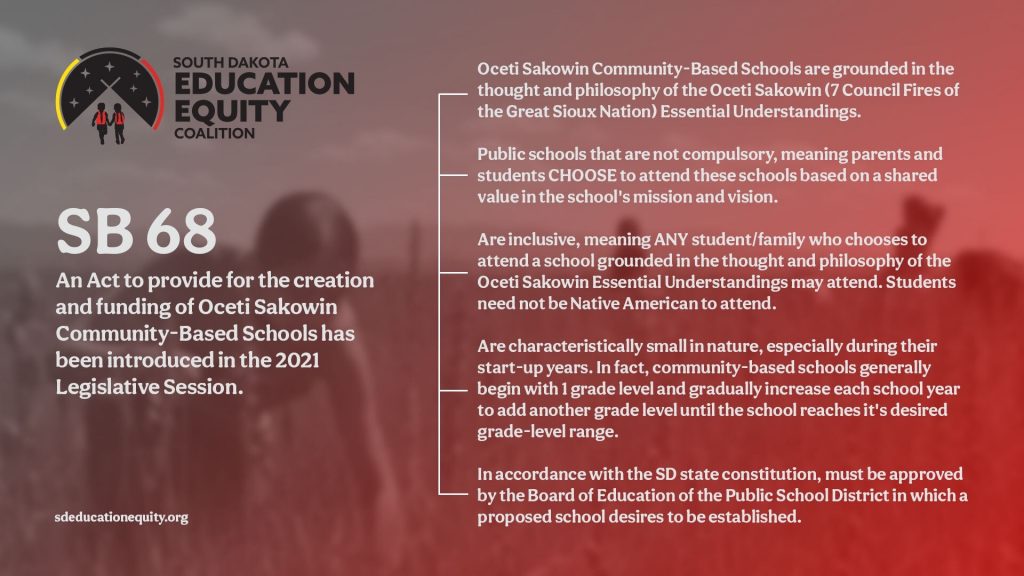 SOUTH DAKOTA
EDUCATION
EQUITY
COALITION

SB 68

An Act to provide for the creation and funding of Oceti Sakowin Community-Based Schools has been introduced in the 2021 Legislative Session.

sdeducationequity.org

Oceti Sakowin Community-Based Schools are grounded in the thought and philosophy of the Oceti Sakowin (7 Council Fires of the Great Sioux Nation) Essential Understandings.

Public schools that are not compulsory, meaning parents and students CHOOSE to attend these schools based on a shared value in the school's mission and vision.

Are inclusive, meaning ANY student/family who chooses to attend a school grounded in the thought and philosophy of the Oceti Sakowin Essential Understandings may attend. Students need not be Native American to attend.

Are characteristically small in nature, especially during their start-up years. In fact, community-based schools generally begin with 1 grade level and gradually increase each school year to add another grade level until the school reaches it's desired grade-level range.

In accordance with the SD state constitution, must be approved by the Board of Education of the Public School District in which a proposed school desires to be established.